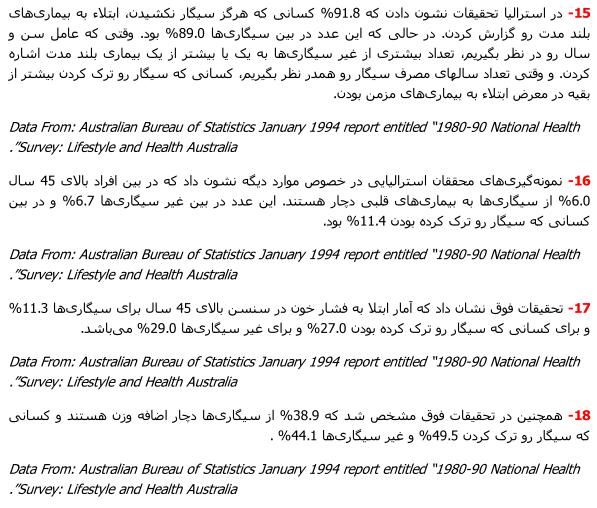 15- در استرالیا تحقیقات نشون دادن که 91.8% کسانی که هرگز سیگار نکشیدن، ابتلاء به بیماری‌های بلند مدت رو گزارش کردن. در حالی که این عدد در بین سیگاری‌ها 89.0% بود. وقتی که عامل سن و سال رو در نظر بگیریم، تعداد بیشتری از غیر سیگاری‌ها به یک یا بیشتر از یک بیماری بلند مدت اشاره کردن. و وقتی تعداد سالهای مصرف سیگار رو همدر نظر بگیریم، کسانی که سیگار رو ترک کردن بیشتر از بقیه در معرض ابتلاء به بیماری‌های مزمن بودن.

Data From: Australian Bureau of Statistics January 1994 report entitled "1980-90 National Health Survey: Lifestyle and Health Australia".

16- نمونه‌گیری‌های محققان استرالیایی در خصوص موارد دیگه نشون داد که در بین افراد بالای 45 سال 6.0% از سیگاری‌ها به بیماری‌های قلبی دچار هستند. این عدد در بین غیر سیگاری‌ها 6.7% و در بین کسانی که سیگار رو ترک کرده بودن 11.4% بود.

Data From: Australian Bureau of Statistics January 1994 report entitled "1980-90 National Health Survey: Lifestyle and Health Australia".

17- تحقیقات فوق نشان داد که آمار ابتلا به فشار خون در سنسن بالای 45 سال برای سیگاری‌ها 11.3% و برای کسانی که سیگار رو ترک کرده بودن 27.0% و برای غیر سیگاری‌ها 29.0% می‌باشد.

Data From: Australian Bureau of Statistics January 1994 report entitled "1980-90 National Health Survey: Lifestyle and Health Australia".

18- همچنین در تحقیقات فوق مشخص شد که 38.9% از سیگاری‌ها دچار اضافه وزن هستند و کسانی که سیگار رو ترک کردن 49.5% و غیر سیگاری‌ها 44.1% .

Data From: Australian Bureau of Statistics January 1994 report entitled "1980-90 National Health Survey: Lifestyle and Health Australia".